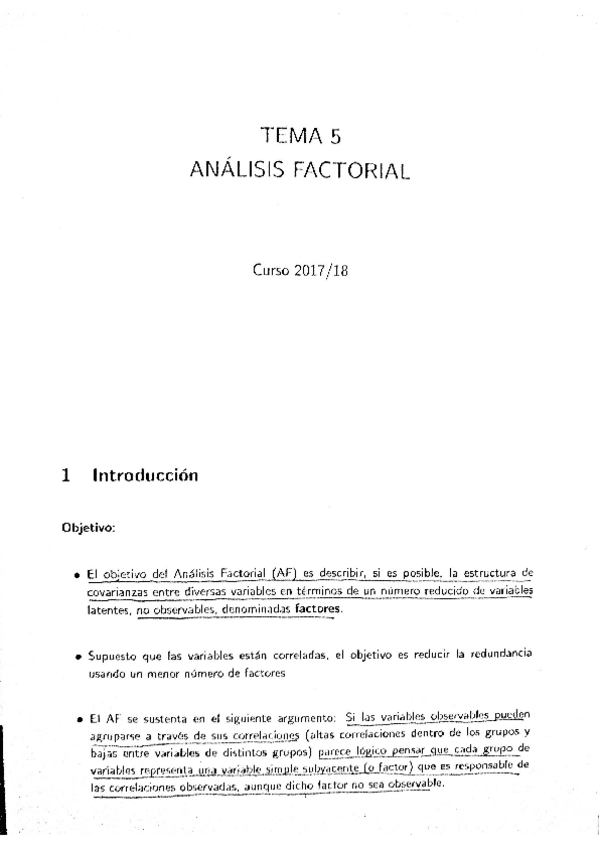 TEMA 5
ANÁLISIS FACTORIAL

Curso 2017/18

1 Introducción

Objetivo:

• El objetivo del Análisis Factorial (AF) es describir, si es posible, la estructura de covarianzas entre diversas variables en términos de un número reducido de variables latentes, no observables, denominadas factores.

• Supuesto que las variables están correladas, el objetivo es reducir la redundancia usando un menor número de factores

• El AF se sustenta en el siguiente argumento: Si las variables observables pueden agruparse a través de sus correlaciones (altas correlaciones dentro de los grupos y bajas entre variables de distintos grupos) parece lógico pensar que cada grupo de variables representa una variable simple subyacente (o factor) que es responsable de las correlaciones observadas, aunque dicho factor no sea observable.